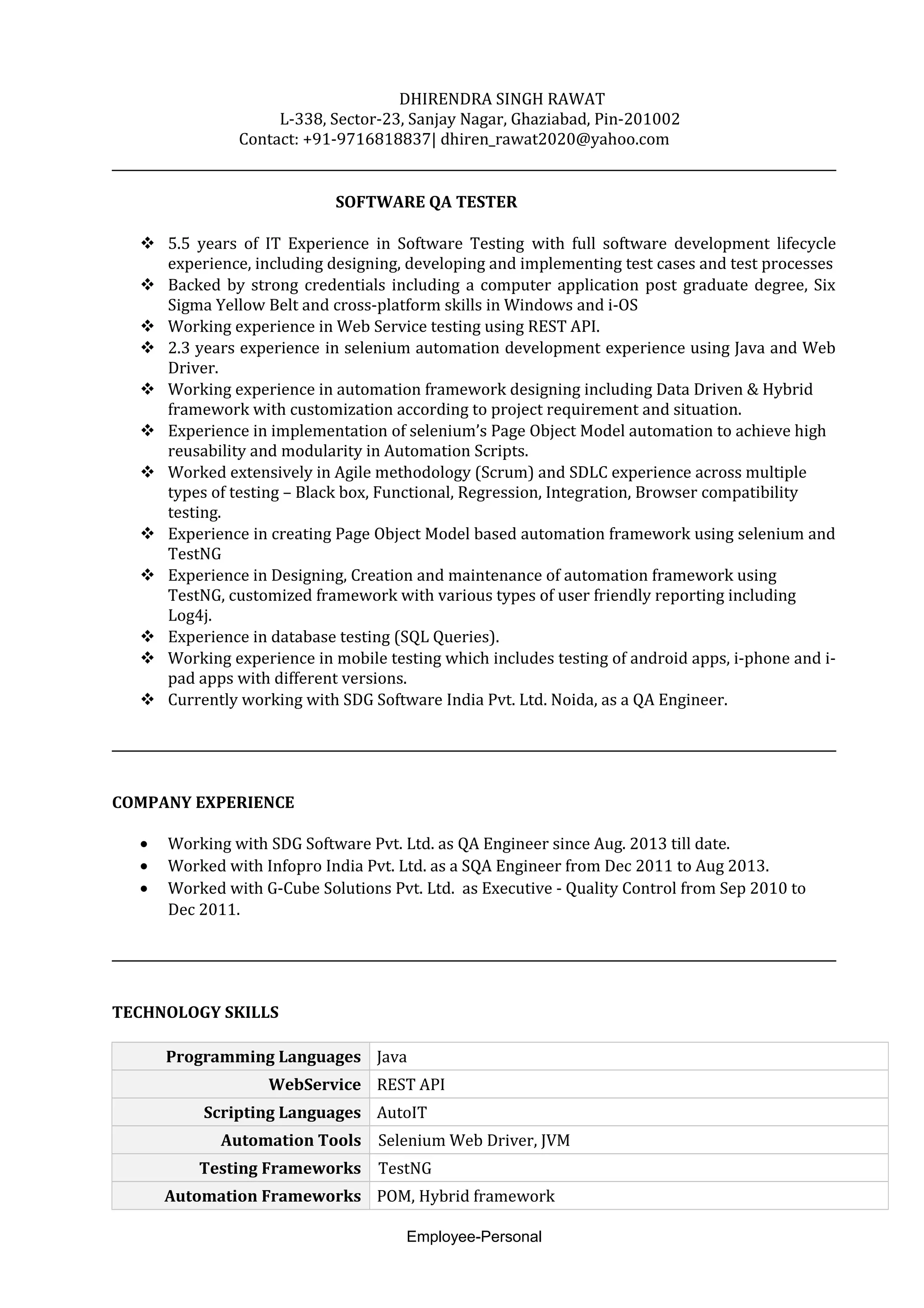 DHIRENDRA SINGH RAWAT
L-338, Sector-23, Sanjay Nagar, Ghaziabad, Pin-201002
Contact: +91-9716818837| dhiren_rawat2020@yahoo.com

SOFTWARE QA TESTER

❖ 5.5 years of IT Experience in Software Testing with full software development lifecycle experience, including designing, developing and implementing test cases and test processes
❖ Backed by strong credentials including a computer application post graduate degree, Six Sigma Yellow Belt and cross-platform skills in Windows and i-OS
❖ Working experience in Web Service testing using REST API.
❖ 2.3 years experience in selenium automation development experience using Java and Web Driver.
❖ Working experience in automation framework designing including Data Driven & Hybrid framework with customization according to project requirement and situation.
❖ Experience in implementation of selenium's Page Object Model automation to achieve high reusability and modularity in Automation Scripts.
❖ Worked extensively in Agile methodology (Scrum) and SDLC experience across multiple types of testing – Black box, Functional, Regression, Integration, Browser compatibility testing.
❖ Experience in creating Page Object Model based automation framework using selenium and TestNG
❖ Experience in Designing, Creation and maintenance of automation framework using TestNG, customized framework with various types of user friendly reporting including Log4j.
❖ Experience in database testing (SQL Queries).
❖ Working experience in mobile testing which includes testing of android apps, i-phone and i-pad apps with different versions.
❖ Currently working with SDG Software India Pvt. Ltd. Noida, as a QA Engineer.

COMPANY EXPERIENCE

• Working with SDG Software Pvt. Ltd. as QA Engineer since Aug. 2013 till date.
• Worked with Infopro India Pvt. Ltd. as a SQA Engineer from Dec 2011 to Aug 2013.
• Worked with G-Cube Solutions Pvt. Ltd. as Executive - Quality Control from Sep 2010 to Dec 2011.

TECHNOLOGY SKILLS

| Programming Languages | Java |
|---|---|
| WebService | REST API |
| Scripting Languages | AutoIT |
| Automation Tools | Selenium Web Driver, JVM |
| Testing Frameworks | TestNG |
| Automation Frameworks | POM, Hybrid framework |

Employee-Personal